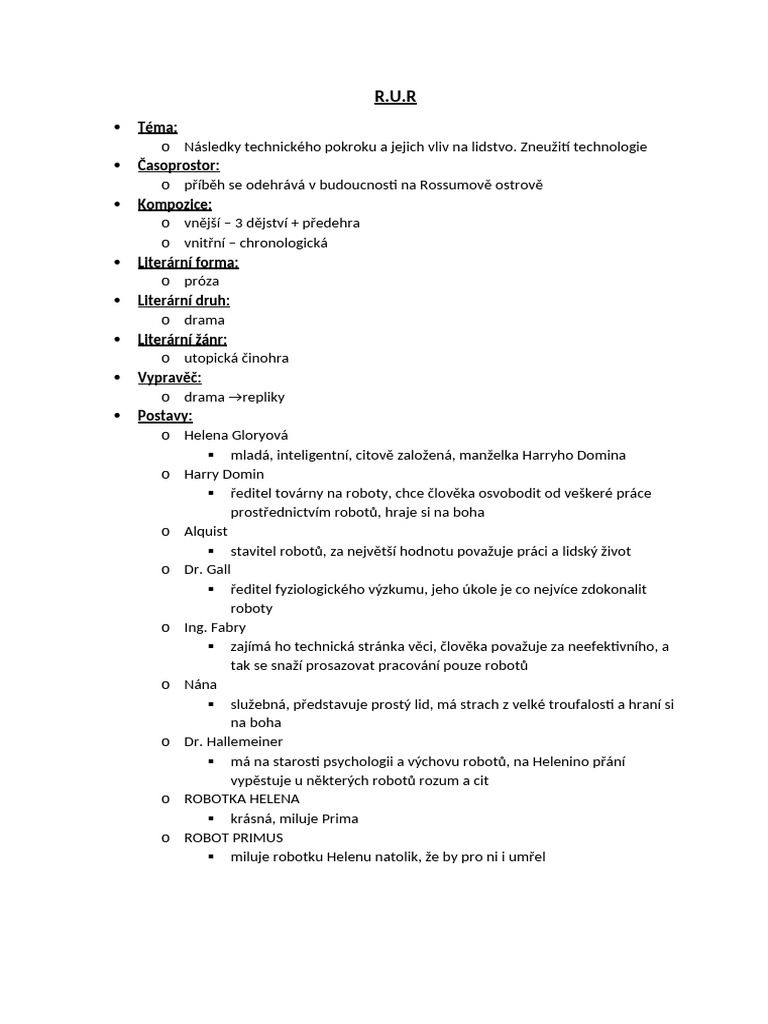 R.U.R

- Téma:
  - Následky technického pokroku a jejich vliv na lidstvo. Zneužití technologie
- Časoprostor:
  - příběh se odehrává v budoucnosti na Rossumově ostrově
- Kompozice:
  - vnější – 3 dějství + předehra
  - vnitřní – chronologická
- Literární forma:
  - próza
- Literární druh:
  - drama
- Literární žánr:
  - utopická činohra
- Vypravěč:
  - drama →repliky
- Postavy:
  - Helena Gloryová
    - mladá, inteligentní, citově založená, manželka Harryho Domina
  - Harry Domin
    - ředitel továrny na roboty, chce člověka osvobodit od veškeré práce prostřednictvím robotů, hraje si na boha
  - Alquist
    - stavitel robotů, za největší hodnotu považuje práci a lidský život
  - Dr. Gall
    - ředitel fyziologického výzkumu, jeho úkole je co nejvíce zdokonalit roboty
  - Ing. Fabry
    - zajímá ho technická stránka věci, člověka považuje za neefektivního, a tak se snaží prosazovat pracování pouze robotů
  - Nána
    - služebná, představuje prostý lid, má strach z velké troufalosti a hraní si na boha
  - Dr. Hallemeiner
    - má na starosti psychologii a výchovu robotů, na Helenino přání vypěstuje u některých robotů rozum a cit
  - ROBOTKA HELENA
    - krásná, miluje Prima
  - ROBOT PRIMUS
    - miluje robotku Helenu natolik, že by pro ni i umřel